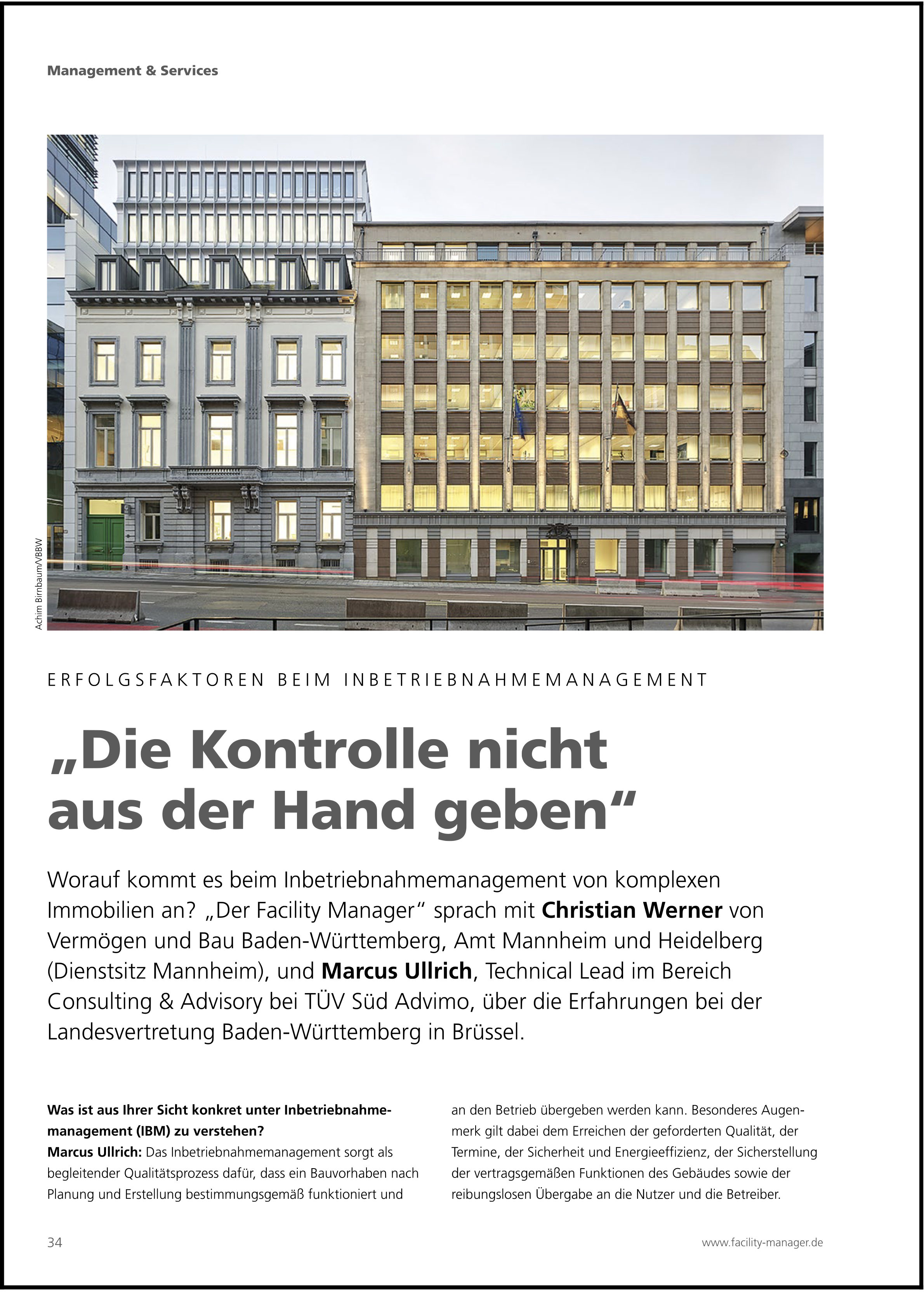 Management & Services

Achim Birnbaum/VBBW

ERFOLGSFAKTOREN BEIM INBETRIEBNAHMEMANAGEMENT

„Die Kontrolle nicht aus der Hand geben“

Worauf kommt es beim Inbetriebnahmemanagement von komplexen Immobilien an? „Der Facility Manager“ sprach mit Christian Werner von Vermögen und Bau Baden-Württemberg, Amt Mannheim und Heidelberg (Dienstsitz Mannheim), und Marcus Ullrich, Technical Lead im Bereich Consulting & Advisory bei TÜV Süd Advimo, über die Erfahrungen bei der Landesvertretung Baden-Württemberg in Brüssel.

Was ist aus Ihrer Sicht konkret unter Inbetriebnahmemanagement (IBM) zu verstehen?
Marcus Ullrich: Das Inbetriebnahmemanagement sorgt als begleitender Qualitätsprozess dafür, dass ein Bauvorhaben nach Planung und Erstellung bestimmungsgemäß funktioniert und an den Betrieb übergeben werden kann. Besonderes Augenmerk gilt dabei dem Erreichen der geforderten Qualität, der Termine, der Sicherheit und Energieeffizienz, der Sicherstellung der vertragsgemäßen Funktionen des Gebäudes sowie der reibungslosen Übergabe an die Nutzer und die Betreiber.

34

www.facility-manager.de